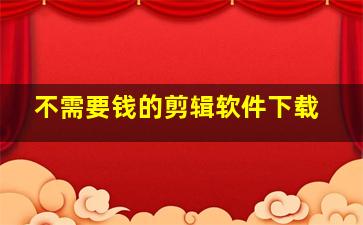 不需要钱的剪辑软件下载